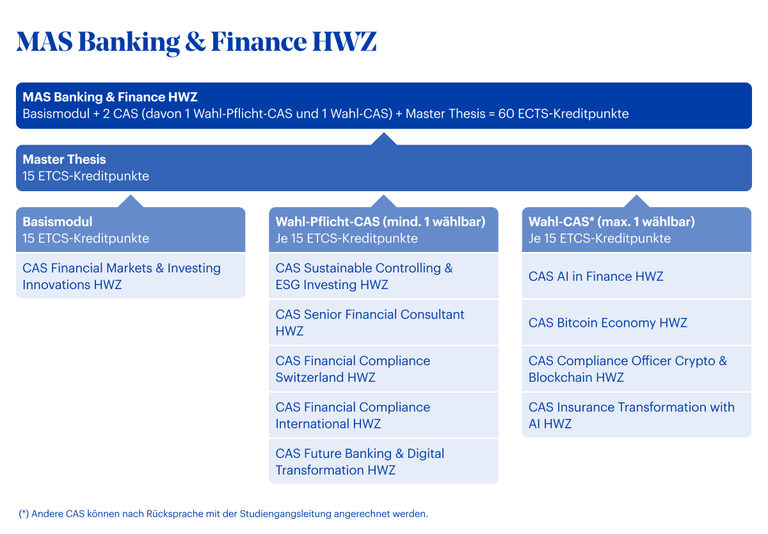 MAS Banking & Finance HWZ

MAS Banking & Finance HWZ
Basismodul + 2 CAS (davon 1 Wahl-Pflicht-CAS und 1 Wahl-CAS) + Master Thesis = 60 ECTS-Kreditpunkte

Master Thesis
15 ETCS-Kreditpunkte

Basismodul
15 ETCS-Kreditpunkte

CAS Financial Markets & Investing Innovations HWZ

Wahl-Pflicht-CAS (mind. 1 wählbar)
Je 15 ETCS-Kreditpunkte

CAS Sustainable Controlling & ESG Investing HWZ

CAS Senior Financial Consultant HWZ

CAS Financial Compliance Switzerland HWZ

CAS Financial Compliance International HWZ

CAS Future Banking & Digital Transformation HWZ

Wahl-CAS* (max. 1 wählbar)
Je 15 ETCS-Kreditpunkte

CAS AI in Finance HWZ

CAS Bitcoin Economy HWZ

CAS Compliance Officer Crypto & Blockchain HWZ

CAS Insurance Transformation with AI HWZ

(*) Andere CAS können nach Rücksprache mit der Studiengangsleitung angerechnet werden.